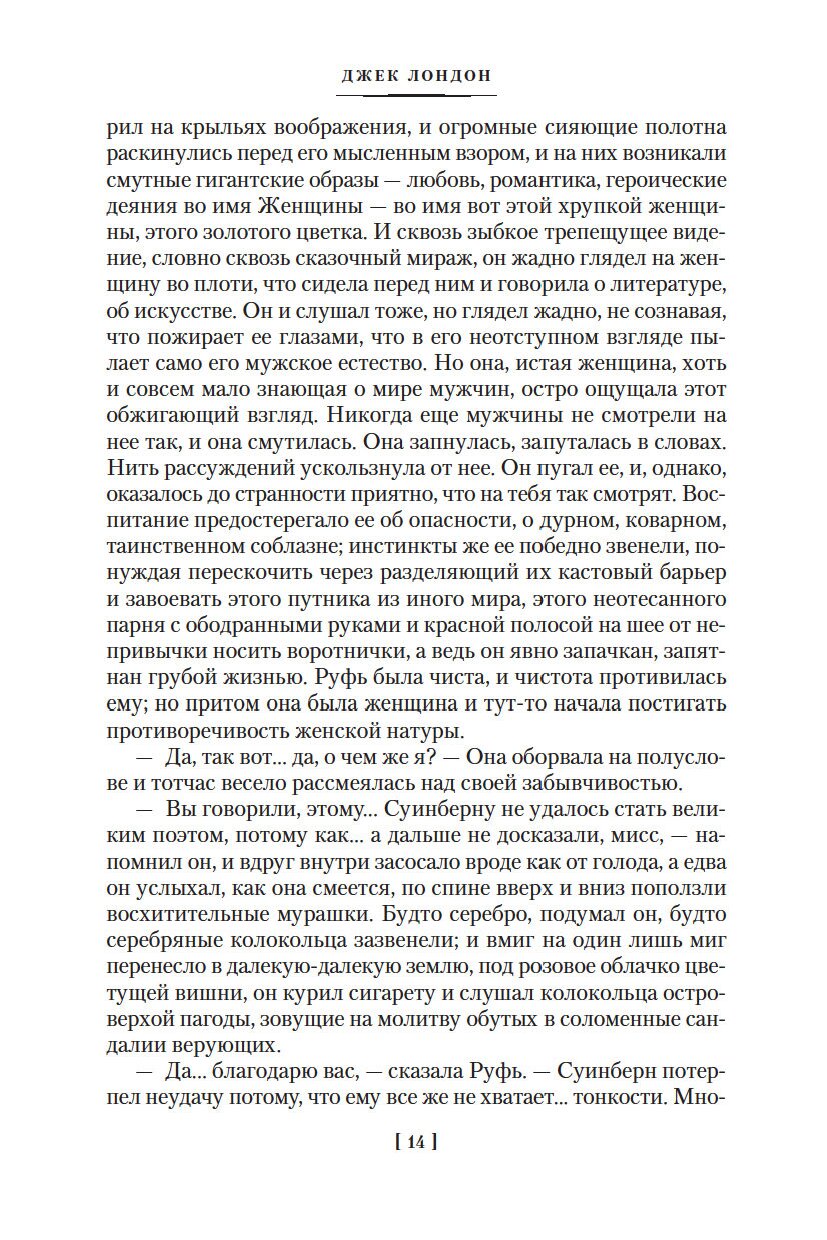 ДЖЕК ЛОНДОН

рил на крыльях воображения, и огромные сияющие полотна раскинулись перед его мысленным взором, и на них возникали смутные гигантские образы — любовь, романтика, героические деяния во имя Женщины — во имя вот этой хрупкой женщины, этого золотого цветка. И сквозь зыбкое трепещущее видение, словно сквозь сказочный мираж, он жадно глядел на женщину во плоти, что сидела перед ним и говорила о литературе, об искусстве. Он и слушал тоже, но глядел жадно, не сознавая, что пожирает ее глазами, что в его неотступном взгляде пылает само его мужское естество. Но она, истая женщина, хоть и совсем мало знающая о мире мужчин, остро ощущала этот обжигающий взгляд. Никогда еще мужчины не смотрели на нее так, и она смутилась. Она запнулась, запуталась в словах. Нить рассуждений ускользнула от нее. Он пугал ее, и, однако, оказалось до странности приятно, что на тебя так смотрят. Воспитание предостерегало ее об опасности, о дурном, коварном, таинственном соблазне; инстинкты же ее победно звенели, понуждая перескочить через разделяющий их кастовый барьер и завоевать этого путника из иного мира, этого неотесанного парня с ободранными руками и красной полосой на шее от непривычки носить воротнички, а ведь он явно запачкан, запятнан грубой жизнью. Руфь была чиста, и чистота противилась ему; но притом она была женщина и тут-то начала постигать противоречивость женской натуры.

— Да, так вот... да, о чем же я? — Она оборвала на полуслове и тотчас весело рассмеялась над своей забывчивостью.

— Вы говорили, этому... Суинберну не удалось стать великим поэтом, потому как... а дальше не досказали, мисс, — напомнил он, и вдруг внутри засосало вроде как от голода, а едва он услыхал, как она смеется, по спине вверх и вниз поползли восхитительные мурашки. Будто серебро, подумал он, будто серебряные колокольца зазвенели; и вмиг на один лишь миг перенесло в далекую-далекую землю, под розовое облачко цветущей вишни, он курил сигарету и слушал колокольца островерхой пагоды, зовущие на молитву обутых в соломенные сандалии верующих.

— Да... благодарю вас, — сказала Руфь. — Суинберн потерпел неудачу потому, что ему все же не хватает... тонкости. Мно-

[ 14 ]